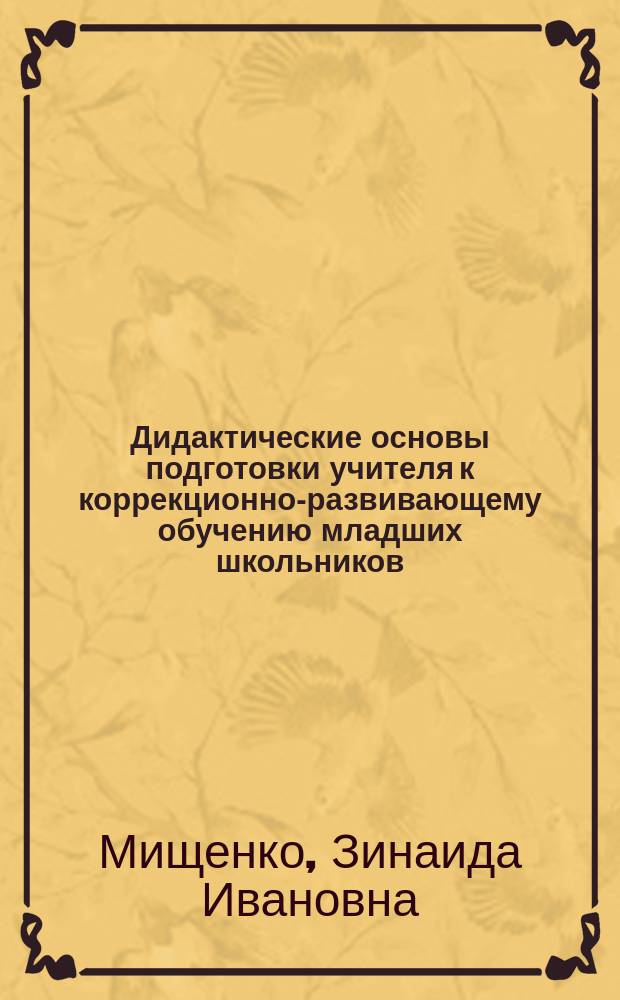 Дидактические основы подготовки учителя к коррекционно-развивающему обучению младших школьников

Мищенко, Зинаида Ивановна